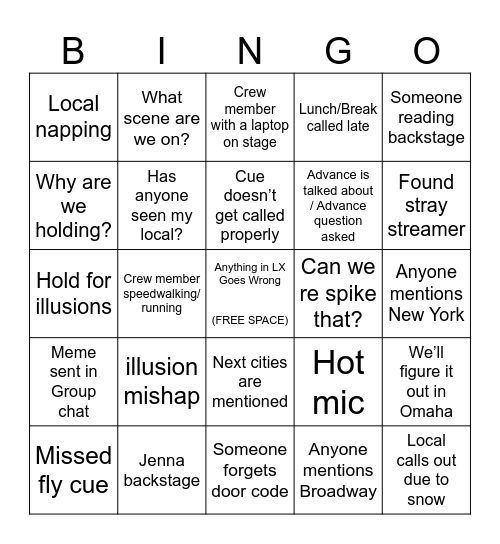 | B | I | N | G | O |
|---|---|---|---|---|
| Local napping | What scene are we on? | Crew member with a laptop on stage | Lunch/Break called late | Someone reading backstage |
| Why are we holding? | Has anyone seen my local? | Cue doesn't get called properly | Advance is talked about / Advance question asked | Found stray streamer |
| Hold for illusions | Crew member speedwalking/ running | Anything in LX Goes Wrong (FREE SPACE) | Can we re spike that? | Anyone mentions New York |
| Meme sent in Group chat | illusion mishap | Next cities are mentioned | Hot mic | We'll figure it out in Omaha |
| Missed fly cue | Jenna backstage | Someone forgets door code | Anyone mentions Broadway | Local calls out due to snow |